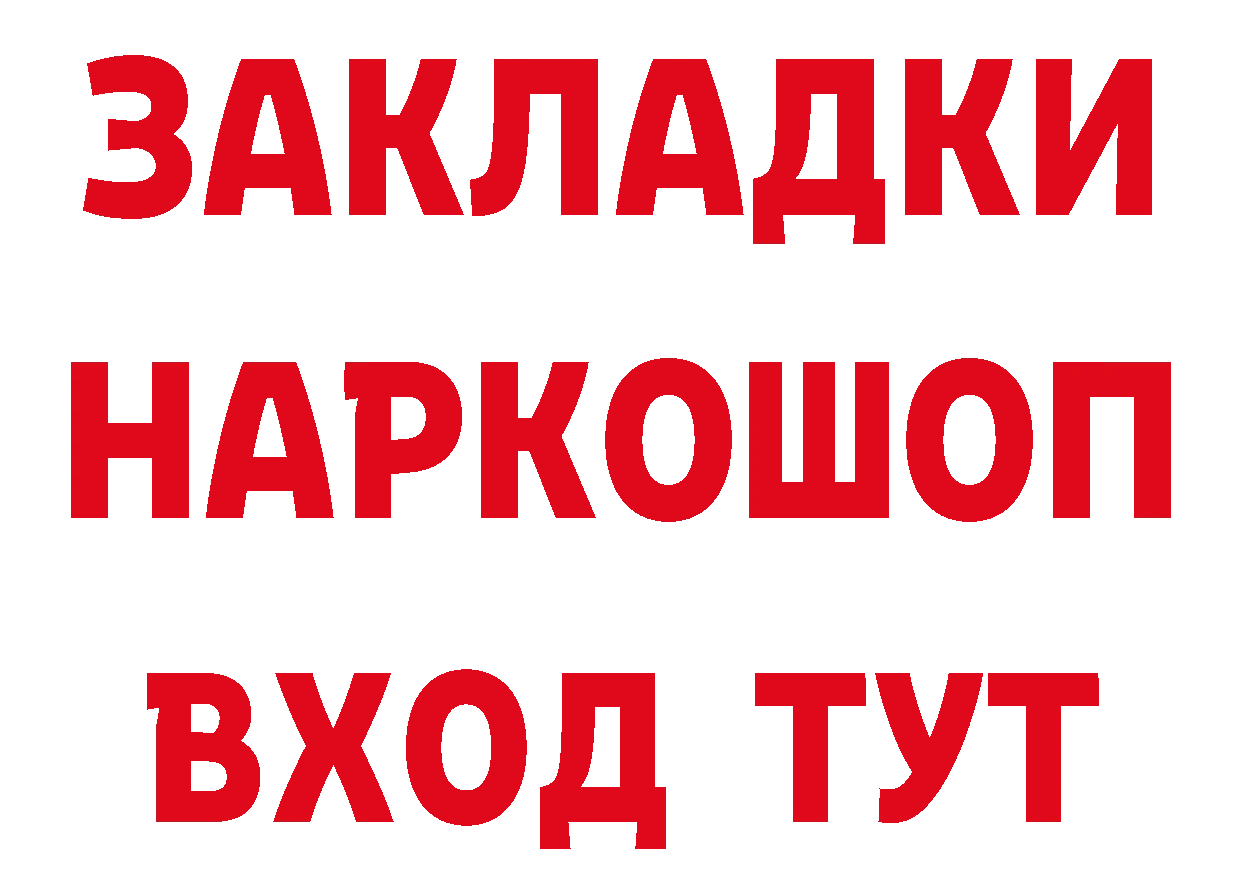 ЗАКЛАДКИ НАРКОШОП ВХОД ТУТ